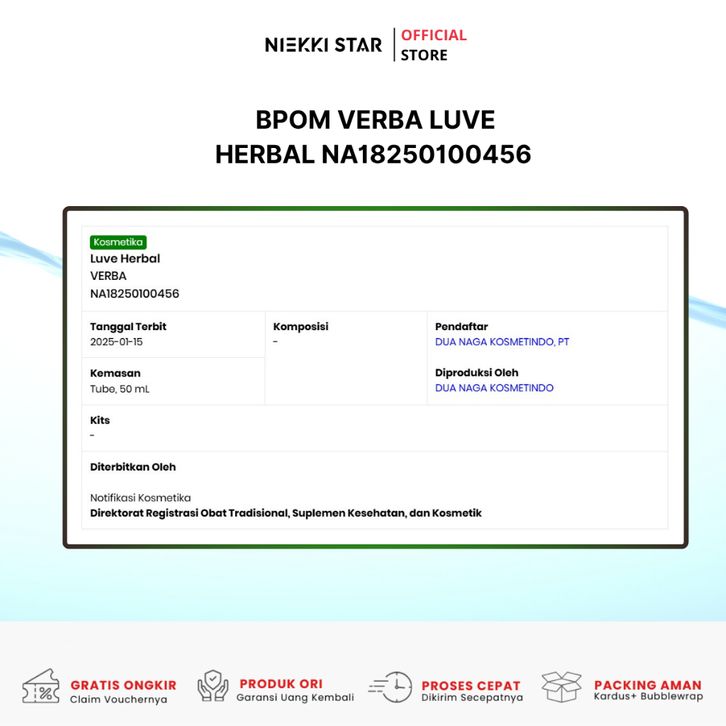 NIEKKI STAR | OFFICIAL STORE

BPOM VERBA LUVE HERBAL NA18250100456

Kosmetika
Luve Herbal
VERBA
NA18250100456

Tanggal Terbit
2025-01-15

Kemasan
Tube, 50 mL

Komposisi
-

Pendaftar
DUA NAGA KOSMETINDO, PT

Diproduksi Oleh
DUA NAGA KOSMETINDO

Kits
-

Diterbitkan Oleh

Notifikasi Kosmetika
Direktorat Registrasi Obat Tradisional, Suplemen Kesehatan, dan Kosmetik

GRATIS ONGKIR
Claim Vouchernya

PRODUK ORI
Garansi Uang Kembali

PROSES CEPAT
Dikirim Secepatnya

PACKING AMAN
Kardus+ Bubblewrap